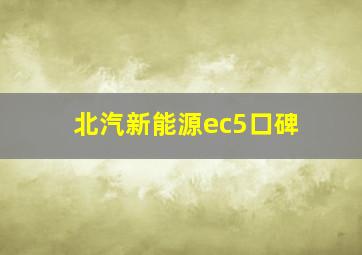 北汽新能源ec5口碑